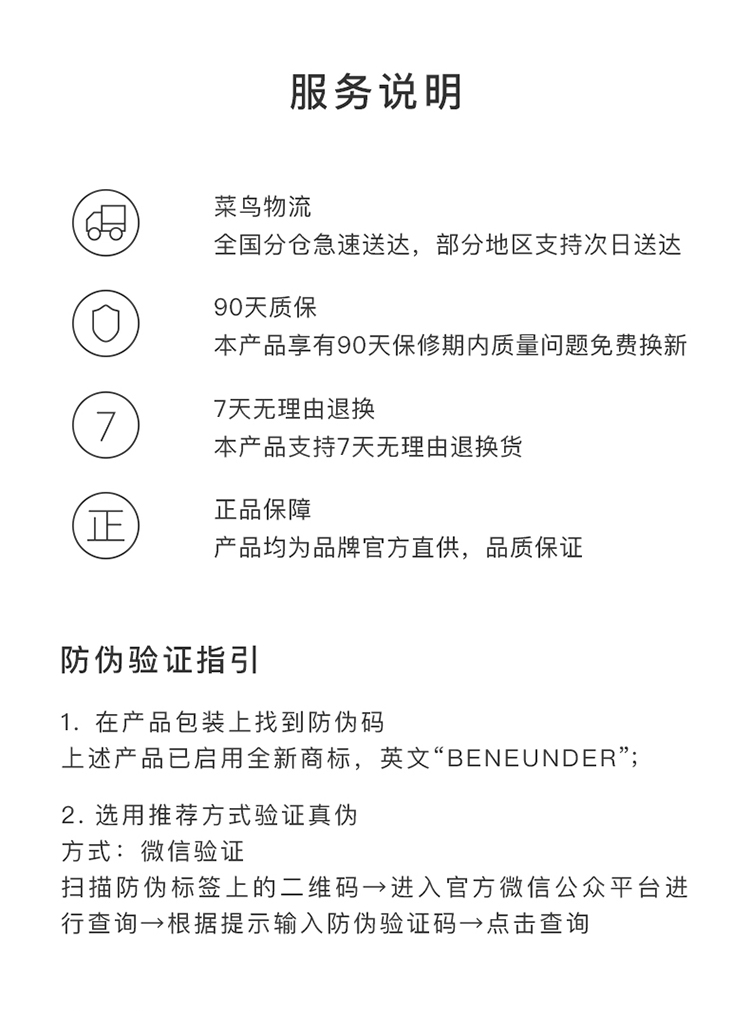 服务说明

菜鸟物流
全国分仓急速送达，部分地区支持次日送达

90天质保
本产品享有90天保修期内质量问题免费换新

7

7天无理由退换
本产品支持7天无理由退换货

正

正品保障
产品均为品牌官方直供，品质保证

防伪验证指引

1. 在产品包装上找到防伪码
上述产品已启用全新商标，英文“BENEUNDER”;

2. 选用推荐方式验证真伪
方式：微信验证
扫描防伪标签上的二维码→进入官方微信公众平台进行查询→根据提示输入防伪验证码→点击查询